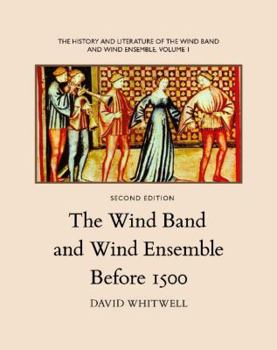 THE HISTORY AND LITERATURE OF THE WIND BAND AND WIND ENSEMBLE, VOLUME 1

SECOND EDITION

The Wind Band and Wind Ensemble Before 1500

DAVID WHITWELL